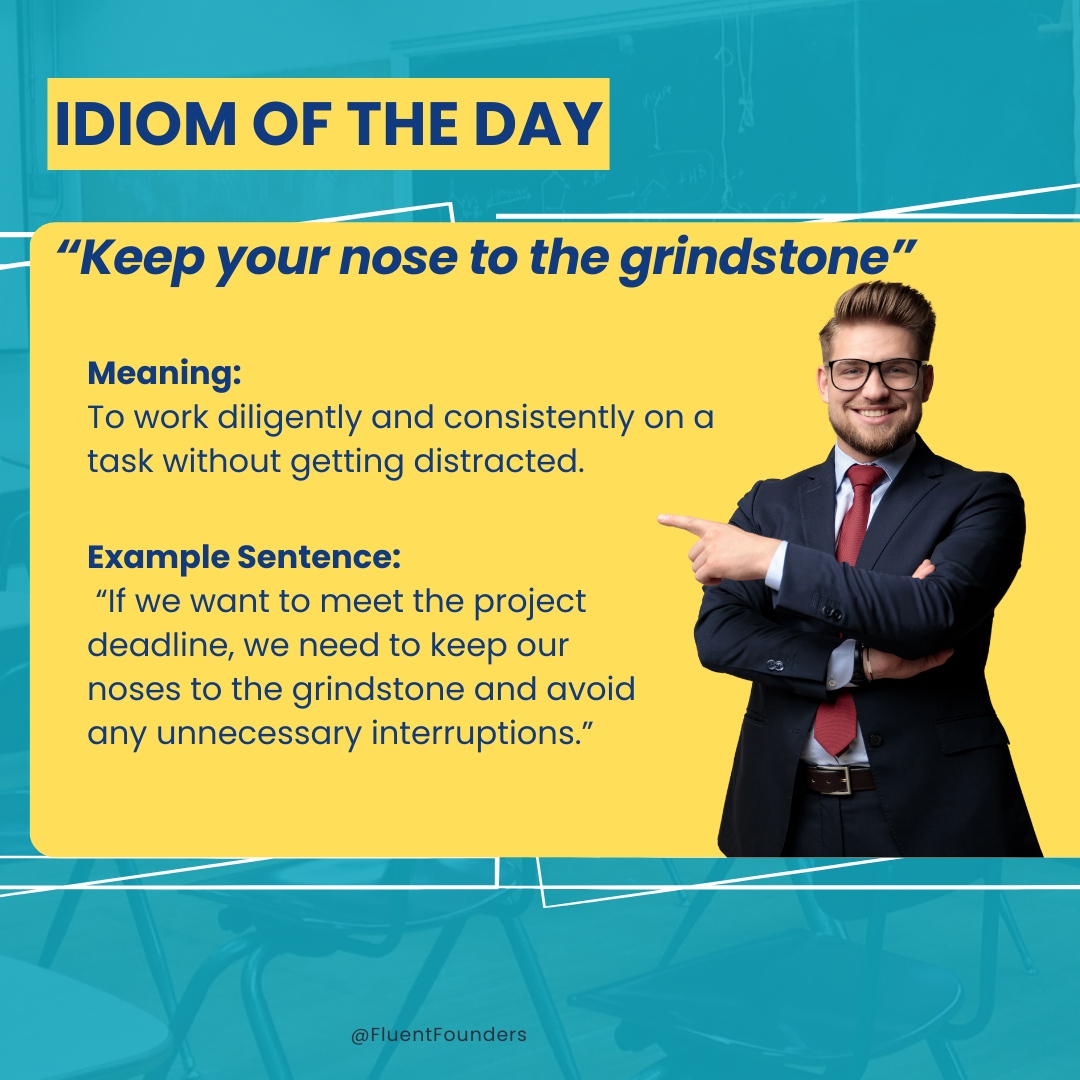 IDIOM OF THE DAY

“Keep your nose to the grindstone”

Meaning:
To work diligently and consistently on a task without getting distracted.

Example Sentence:
“If we want to meet the project deadline, we need to keep our noses to the grindstone and avoid any unnecessary interruptions.”

@FluentFounders